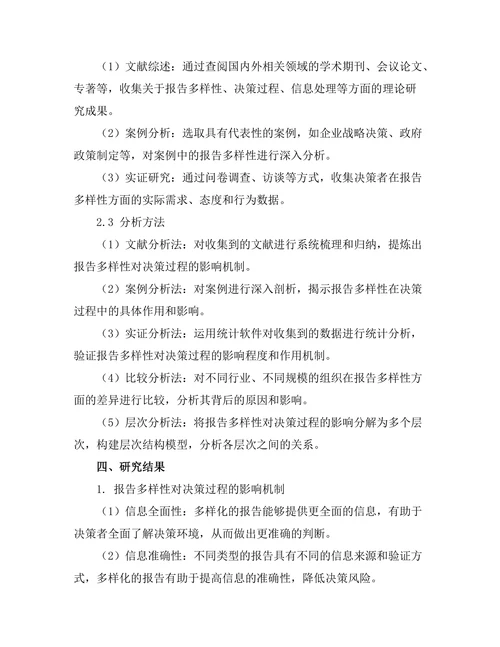 （1）文献综述：通过查阅国内外相关领域的学术期刊、会议论文、专著等，收集关于报告多样性、决策过程、信息处理等方面的理论研究成果。

（2）案例分析：选取具有代表性的案例，如企业战略决策、政府政策制定等，对案例中的报告多样性进行深入分析。

（3）实证研究：通过问卷调查、访谈等方式，收集决策者在报告多样性方面的实际需求、态度和行为数据。

2.3 分析方法

（1）文献分析法：对收集到的文献进行系统梳理和归纳，提炼出报告多样性对决策过程的影响机制。

（2）案例分析法：对案例进行深入剖析，揭示报告多样性在决策过程中的具体作用和影响。

（3）实证分析法：运用统计软件对收集到的数据进行统计分析，验证报告多样性对决策过程的影响程度和作用机制。

（4）比较分析法：对不同行业、不同规模的组织在报告多样性方面的差异进行比较，分析其背后的原因和影响。

（5）层次分析法：将报告多样性对决策过程的影响分解为多个层次，构建层次结构模型，分析各层次之间的关系。

四、研究结果

1. 报告多样性对决策过程的影响机制

（1）信息全面性：多样化的报告能够提供更全面的信息，有助于决策者全面了解决策环境，从而做出更准确的判断。

（2）信息准确性：不同类型的报告具有不同的信息来源和验证方式，多样化的报告有助于提高信息的准确性，降低决策风险。